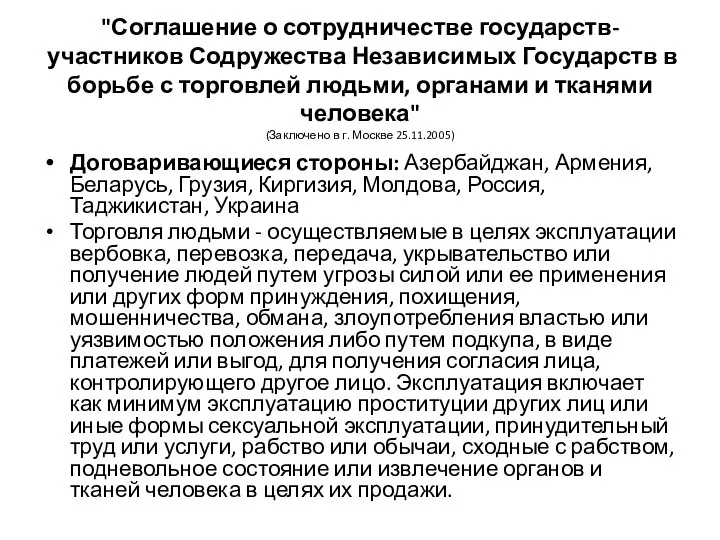 "Соглашение о сотрудничестве государств-участников Содружества Независимых Государств в борьбе с торговлей людьми, органами и тканями человека"
(Заключено в г. Москве 25.11.2005)

• Договаривающиеся стороны: Азербайджан, Армения, Беларусь, Грузия, Киргизия, Молдова, Россия, Таджикистан, Украина
• Торговля людьми - осуществляемые в целях эксплуатации вербовка, перевозка, передача, укрывательство или получение людей путем угрозы силой или ее применения или других форм принуждения, похищения, мошенничества, обмана, злоупотребления властью или уязвимостью положения либо путем подкупа, в виде платежей или выгод, для получения согласия лица, контролирующего другое лицо. Эксплуатация включает как минимум эксплуатацию проституции других лиц или иные формы сексуальной эксплуатации, принудительный труд или услуги, рабство или обычаи, сходные с рабством, подневольное состояние или извлечение органов и тканей человека в целях их продажи.